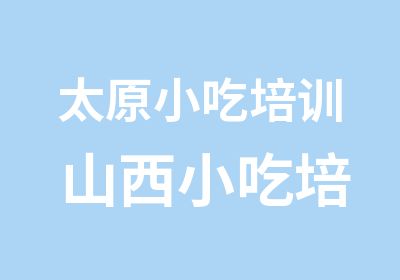 太原小吃培训
山西小吃培